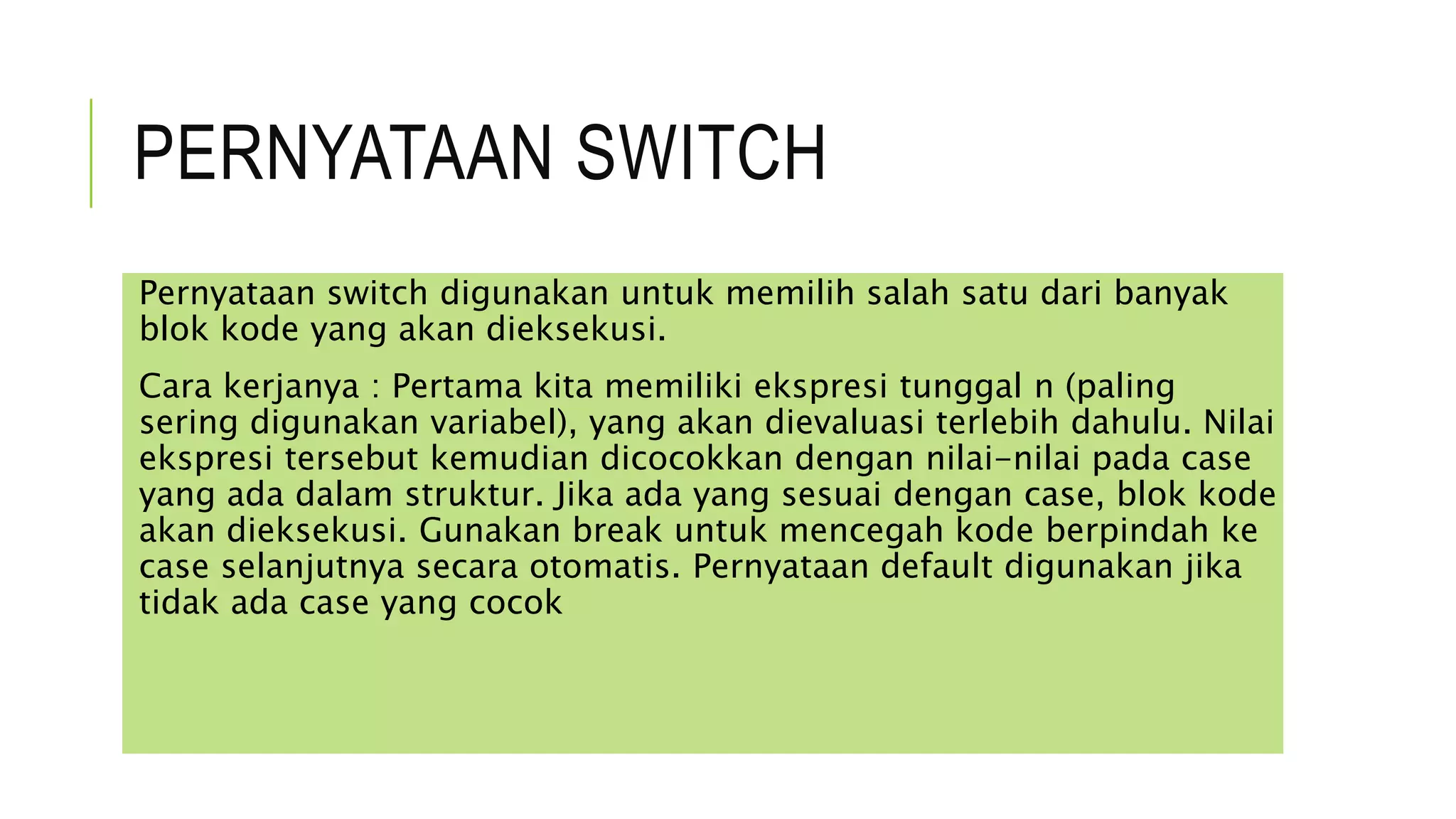 PERNYATAAN SWITCH

Pernyataan switch digunakan untuk memilih salah satu dari banyak blok kode yang akan dieksekusi.

Cara kerjanya : Pertama kita memiliki ekspresi tunggal n (paling sering digunakan variabel), yang akan dievaluasi terlebih dahulu. Nilai ekspresi tersebut kemudian dicocokkan dengan nilai-nilai pada case yang ada dalam struktur. Jika ada yang sesuai dengan case, blok kode akan dieksekusi. Gunakan break untuk mencegah kode berpindah ke case selanjutnya secara otomatis. Pernyataan default digunakan jika tidak ada case yang cocok